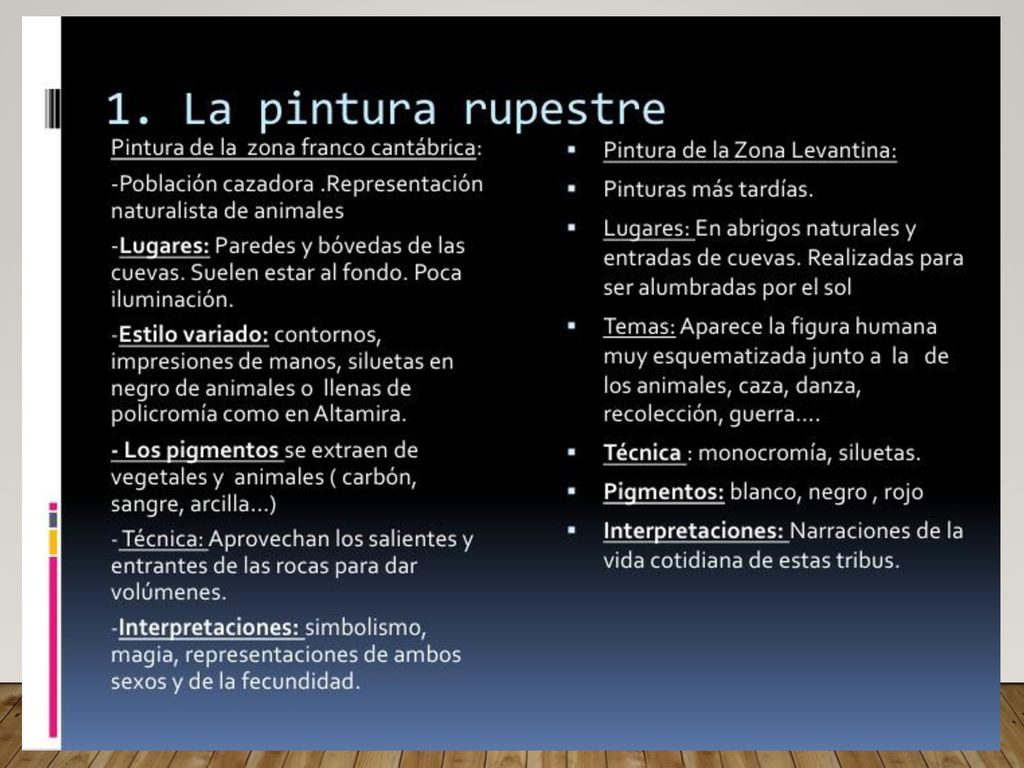 1. La pintura rupestre

Pintura de la zona franco cantábrica:

-Población cazadora .Representación naturalista de animales

-Lugares: Paredes y bóvedas de las cuevas. Suelen estar al fondo. Poca iluminación.

-Estilo variado: contornos, impresiones de manos, siluetas en negro de animales o llenas de policromía como en Altamira.

- Los pigmentos se extraen de vegetales y animales ( carbón, sangre, arcilla…)

- Técnica: Aprovechan los salientes y entrantes de las rocas para dar volúmenes.

-Interpretaciones: simbolismo, magia, representaciones de ambos sexos y de la fecundidad.

▪ Pintura de la Zona Levantina:

▪ Pinturas más tardías.

▪ Lugares: En abrigos naturales y entradas de cuevas. Realizadas para ser alumbradas por el sol

▪ Temas: Aparece la figura humana muy esquematizada junto a la de los animales, caza, danza, recolección, guerra….

▪ Técnica : monocromía, siluetas.

▪ Pigmentos: blanco, negro , rojo

▪ Interpretaciones: Narraciones de la vida cotidiana de estas tribus.